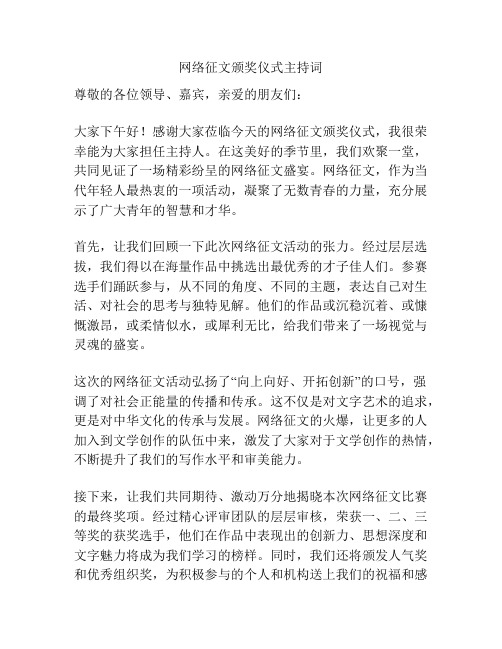 网络征文颁奖仪式主持词

尊敬的各位领导、嘉宾，亲爱的朋友们：

大家下午好！感谢大家莅临今天的网络征文颁奖仪式，我很荣幸能为大家担任主持人。在这美好的季节里，我们欢聚一堂，共同见证了一场精彩纷呈的网络征文盛宴。网络征文，作为当代年轻人最热衷的一项活动，凝聚了无数青春的力量，充分展示了广大青年的智慧和才华。

首先，让我们回顾一下此次网络征文活动的张力。经过层层选拔，我们得以在海量作品中挑选出最优秀的才子佳人们。参赛选手们踊跃参与，从不同的角度、不同的主题，表达自己对生活、对社会的思考与独特见解。他们的作品或沉稳沉着、或慷慨激昂，或柔情似水，或犀利无比，给我们带来了一场视觉与灵魂的盛宴。

这次的网络征文活动弘扬了“向上向好、开拓创新”的口号，强调了对社会正能量的传播和传承。这不仅是对文字艺术的追求，更是对中华文化的传承与发展。网络征文的火爆，让更多的人加入到文学创作的队伍中来，激发了大家对于文学创作的热情，不断提升了我们的写作水平和审美能力。

接下来，让我们共同期待、激动万分地揭晓本次网络征文比赛的最终奖项。经过精心评审团队的层层审核，荣获一、二、三等奖的获奖选手，他们在作品中表现出的创新力、思想深度和文字魅力将成为我们学习的榜样。同时，我们还将颁发人气奖和优秀组织奖，为积极参与的个人和机构送上我们的祝福和感